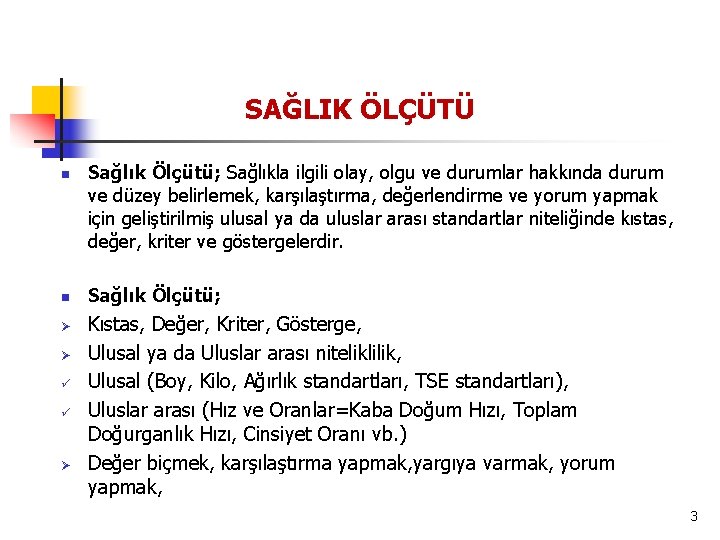 SAĞLIK ÖLÇÜTÜ

• Sağlık Ölçütü; Sağlıkla ilgili olay, olgu ve durumlar hakkında durum ve düzey belirlemek, karşılaştırma, değerlendirme ve yorum yapmak için geliştirilmiş ulusal ya da uluslar arası standartlar niteliğinde kıstas, değer, kriter ve göstergelerdir.

• Sağlık Ölçütü;
➢ Kıstas, Değer, Kriter, Gösterge,
➢ Ulusal ya da Uluslar arası niteliklilik,
✓ Ulusal (Boy, Kilo, Ağırlık standartları, TSE standartları),
✓ Uluslar arası (Hız ve Oranlar=Kaba Doğum Hızı, Toplam Doğurganlık Hızı, Cinsiyet Oranı vb.)
➢ Değer biçmek, karşılaştırma yapmak,yargıya varmak, yorum yapmak,

3